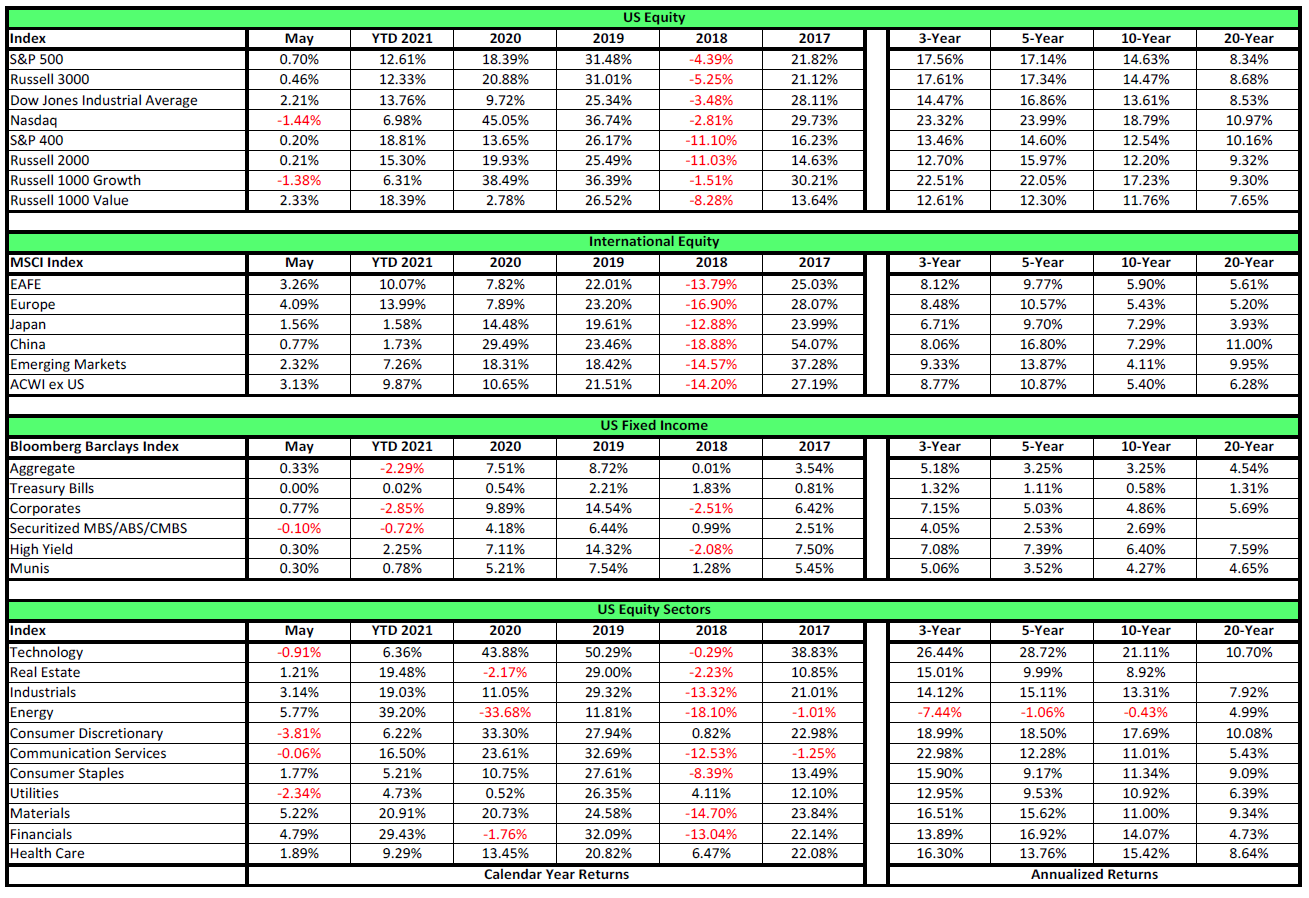 US Equity

| Index | May | YTD 2021 | 2020 | 2019 | 2018 | 2017 | 3-Year | 5-Year | 10-Year | 20-Year |
|---|---|---|---|---|---|---|---|---|---|---|
| S&P 500 | 0.70% | 12.61% | 18.39% | 31.48% | -4.39% | 21.82% | 17.56% | 17.14% | 14.63% | 8.34% |
| Russell 3000 | 0.46% | 12.33% | 20.88% | 31.01% | -5.25% | 21.12% | 17.61% | 17.34% | 14.47% | 8.68% |
| Dow Jones Industrial Average | 2.21% | 13.76% | 9.72% | 25.34% | -3.48% | 28.11% | 14.47% | 16.86% | 13.61% | 8.53% |
| Nasdaq | -1.44% | 6.98% | 45.05% | 36.74% | -2.81% | 29.73% | 23.32% | 23.99% | 18.79% | 10.97% |
| S&P 400 | 0.20% | 18.81% | 13.65% | 26.17% | -11.10% | 16.23% | 13.46% | 14.60% | 12.54% | 10.16% |
| Russell 2000 | 0.21% | 15.30% | 19.93% | 25.49% | -11.03% | 14.63% | 12.70% | 15.97% | 12.20% | 9.32% |
| Russell 1000 Growth | -1.38% | 6.31% | 38.49% | 36.39% | -1.51% | 30.21% | 22.51% | 22.05% | 17.23% | 9.30% |
| Russell 1000 Value | 2.33% | 18.39% | 2.78% | 26.52% | -8.28% | 13.64% | 12.61% | 12.30% | 11.76% | 7.65% |

International Equity

| MSCI Index | May | YTD 2021 | 2020 | 2019 | 2018 | 2017 | 3-Year | 5-Year | 10-Year | 20-Year |
|---|---|---|---|---|---|---|---|---|---|---|
| EAFE | 3.26% | 10.07% | 7.82% | 22.01% | -13.79% | 25.03% | 8.12% | 9.77% | 5.90% | 5.61% |
| Europe | 4.09% | 13.99% | 7.89% | 23.20% | -16.90% | 28.07% | 8.48% | 10.57% | 5.43% | 5.20% |
| Japan | 1.56% | 1.58% | 14.48% | 19.61% | -12.88% | 23.99% | 6.71% | 9.70% | 7.29% | 3.93% |
| China | 0.77% | 1.73% | 29.49% | 23.46% | -18.88% | 54.07% | 8.06% | 16.80% | 7.29% | 11.00% |
| Emerging Markets | 2.32% | 7.26% | 18.31% | 18.42% | -14.57% | 37.28% | 9.33% | 13.87% | 4.11% | 9.95% |
| ACWI ex US | 3.13% | 9.87% | 10.65% | 21.51% | -14.20% | 27.19% | 8.77% | 10.87% | 5.40% | 6.28% |

US Fixed Income

| Bloomberg Barclays Index | May | YTD 2021 | 2020 | 2019 | 2018 | 2017 | 3-Year | 5-Year | 10-Year | 20-Year |
|---|---|---|---|---|---|---|---|---|---|---|
| Aggregate | 0.33% | -2.29% | 7.51% | 8.72% | 0.01% | 3.54% | 5.18% | 3.25% | 3.25% | 4.54% |
| Treasury Bills | 0.00% | 0.02% | 0.54% | 2.21% | 1.83% | 0.81% | 1.32% | 1.11% | 0.58% | 1.31% |
| Corporates | 0.77% | -2.85% | 9.89% | 14.54% | -2.51% | 6.42% | 7.15% | 5.03% | 4.86% | 5.69% |
| Securitized MBS/ABS/CMBS | -0.10% | -0.72% | 4.18% | 6.44% | 0.99% | 2.51% | 4.05% | 2.53% | 2.69% | |
| High Yield | 0.30% | 2.25% | 7.11% | 14.32% | -2.08% | 7.50% | 7.08% | 7.39% | 6.40% | 7.59% |
| Munis | 0.30% | 0.78% | 5.21% | 7.54% | 1.28% | 5.45% | 5.06% | 3.52% | 4.27% | 4.65% |

US Equity Sectors

| Index | May | YTD 2021 | 2020 | 2019 | 2018 | 2017 | 3-Year | 5-Year | 10-Year | 20-Year |
|---|---|---|---|---|---|---|---|---|---|---|
| Technology | -0.91% | 6.36% | 43.88% | 50.29% | -0.29% | 38.83% | 26.44% | 28.72% | 21.11% | 10.70% |
| Real Estate | 1.21% | 19.48% | -2.17% | 29.00% | -2.23% | 10.85% | 15.01% | 9.99% | 8.92% | |
| Industrials | 3.14% | 19.03% | 11.05% | 29.32% | -13.32% | 21.01% | 14.12% | 15.11% | 13.31% | 7.92% |
| Energy | 5.77% | 39.20% | -33.68% | 11.81% | -18.10% | -1.01% | -7.44% | -1.06% | -0.43% | 4.99% |
| Consumer Discretionary | -3.81% | 6.22% | 33.30% | 27.94% | 0.82% | 22.98% | 18.99% | 18.50% | 17.69% | 10.08% |
| Communication Services | -0.06% | 16.50% | 23.61% | 32.69% | -12.53% | -1.25% | 22.98% | 12.28% | 11.01% | 5.43% |
| Consumer Staples | 1.77% | 5.21% | 10.75% | 27.61% | -8.39% | 13.49% | 15.90% | 9.17% | 11.34% | 9.09% |
| Utilities | -2.34% | 4.73% | 0.52% | 26.35% | 4.11% | 12.10% | 12.95% | 9.53% | 10.92% | 6.39% |
| Materials | 5.22% | 20.91% | 20.73% | 24.58% | -14.70% | 23.84% | 16.51% | 15.62% | 11.00% | 9.34% |
| Financials | 4.79% | 29.43% | -1.76% | 32.09% | -13.04% | 22.14% | 13.89% | 16.92% | 14.07% | 4.73% |
| Health Care | 1.89% | 9.29% | 13.45% | 20.82% | 6.47% | 22.08% | 16.30% | 13.76% | 15.42% | 8.64% |

Calendar Year Returns

Annualized Returns